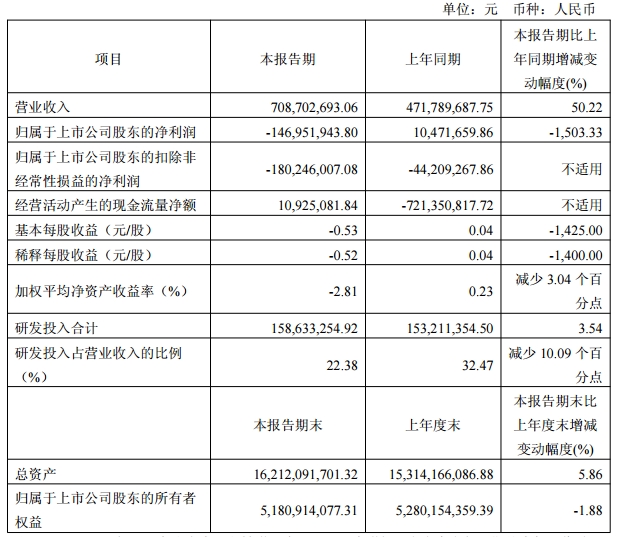 单位：元　币种：人民币

| 项目 | 本报告期 | 上年同期 | 本报告期比上年同期增减变动幅度(%) |
|---|---|---|---|
| 营业收入 | 708,702,693.06 | 471,789,687.75 | 50.22 |
| 归属于上市公司股东的净利润 | -146,951,943.80 | 10,471,659.86 | -1,503.33 |
| 归属于上市公司股东的扣除非经常性损益的净利润 | -180,246,007.08 | -44,209,267.86 | 不适用 |
| 经营活动产生的现金流量净额 | 10,925,081.84 | -721,350,817.72 | 不适用 |
| 基本每股收益（元/股） | -0.53 | 0.04 | -1,425.00 |
| 稀释每股收益（元/股） | -0.52 | 0.04 | -1,400.00 |
| 加权平均净资产收益率（%） | -2.81 | 0.23 | 减少 3.04 个百分点 |
| 研发投入合计 | 158,633,254.92 | 153,211,354.50 | 3.54 |
| 研发投入占营业收入的比例（%） | 22.38 | 32.47 | 减少 10.09 个百分点 |
|  | 本报告期末 | 上年度末 | 本报告期末比上年度末增减变动幅度(%) |
| 总资产 | 16,212,091,701.32 | 15,314,166,086.88 | 5.86 |
| 归属于上市公司股东的所有者权益 | 5,180,914,077.31 | 5,280,154,359.39 | -1.88 |